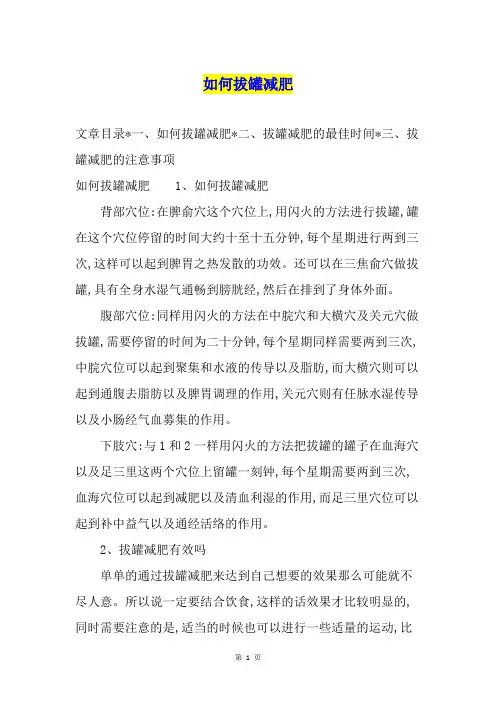 如何拔罐减肥

文章目录*一、如何拔罐减肥*二、拔罐减肥的最佳时间*三、拔罐减肥的注意事项

如何拔罐减肥　　1、如何拔罐减肥

背部穴位:在脾俞穴这个穴位上,用闪火的方法进行拔罐,罐在这个穴位停留的时间大约十至十五分钟,每个星期进行两到三次,这样可以起到脾胃之热发散的功效。还可以在三焦俞穴做拔罐,具有全身水湿气通畅到膀胱经,然后在排到了身体外面。

腹部穴位:同样用闪火的方法在中脘穴和大横穴及关元穴做拔罐,需要停留的时间为二十分钟,每个星期同样需要两到三次,中脘穴位可以起到聚集和水液的传导以及脂肪,而大横穴则可以起到通腹去脂肪以及脾胃调理的作用,关元穴则有任脉水湿传导以及小肠经气血募集的作用。

下肢穴:与1和2一样用闪火的方法把拔罐的罐子在血海穴以及足三里这两个穴位上留罐一刻钟,每个星期需要两到三次,血海穴位可以起到减肥以及清血利湿的作用,而足三里穴位可以起到补中益气以及通经活络的作用。

2、拔罐减肥有效吗

单单的通过拔罐减肥来达到自己想要的效果那么可能就不尽人意。所以说一定要结合饮食,这样的话效果才比较明显的,同时需要注意的是,适当的时候也可以进行一些适量的运动,比

第 1 页